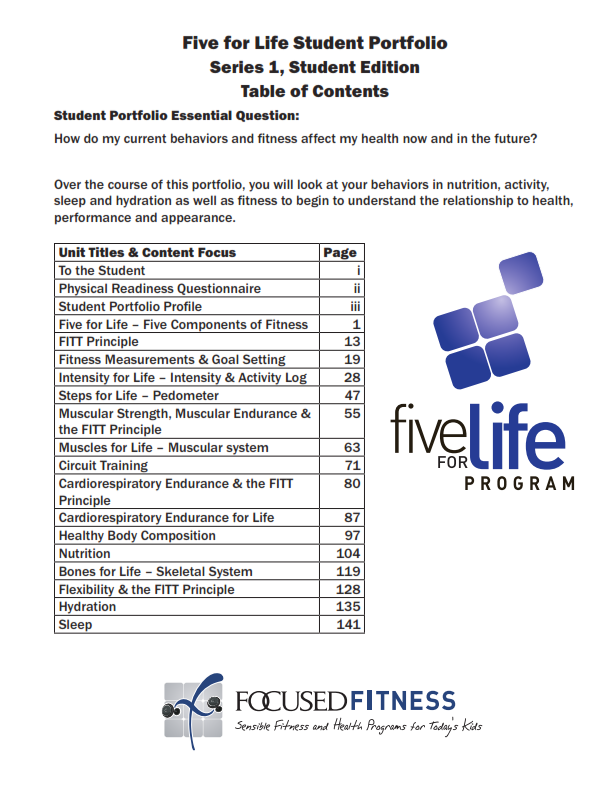 Five for Life Student Portfolio
Series 1, Student Edition
Table of Contents

Student Portfolio Essential Question:

How do my current behaviors and fitness affect my health now and in the future?

Over the course of this portfolio, you will look at your behaviors in nutrition, activity, sleep and hydration as well as fitness to begin to understand the relationship to health, performance and appearance.

| Unit Titles & Content Focus | Page |
|---|---|
| To the Student | i |
| Physical Readiness Questionnaire | ii |
| Student Portfolio Profile | iii |
| Five for Life – Five Components of Fitness | 1 |
| FITT Principle | 13 |
| Fitness Measurements & Goal Setting | 19 |
| Intensity for Life – Intensity & Activity Log | 28 |
| Steps for Life – Pedometer | 47 |
| Muscular Strength, Muscular Endurance & the FITT Principle | 55 |
| Muscles for Life – Muscular system | 63 |
| Circuit Training | 71 |
| Cardiorespiratory Endurance & the FITT Principle | 80 |
| Cardiorespiratory Endurance for Life | 87 |
| Healthy Body Composition | 97 |
| Nutrition | 104 |
| Bones for Life – Skeletal System | 119 |
| Flexibility & the FITT Principle | 128 |
| Hydration | 135 |
| Sleep | 141 |

five FOR life PROGRAM

FOCUSED FITNESS
Sensible Fitness and Health Programs for Today's Kids